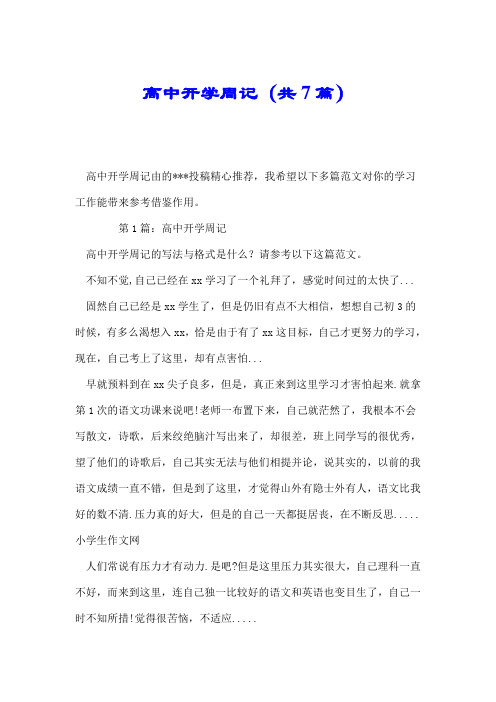 高中开学周记（共7篇）

高中开学周记由的***投稿精心推荐，我希望以下多篇范文对你的学习工作能带来参考借鉴作用。

第1篇：高中开学周记

高中开学周记的写法与格式是什么？请参考以下这篇范文。

不知不觉,自己已经在xx学习了一个礼拜了，感觉时间过的太快了...

固然自己已经是xx学生了，但是仍旧有点不大相信，想想自己初3的时候，有多么渴想入xx,恰是由于有了xx这目标，自己才更努力的学习，现在，自己考上了这里，却有点害怕...

早就预料到在xx尖子良多，但是，真正来到这里学习才害怕起来.就拿第1次的语文功课来说吧!老师一布置下来，自己就茫然了，我根本不会写散文，诗歌，后来绞绝脑汁写出来了，却很差，班上同学写的很优秀，望了他们的诗歌后，自己其实无法与他们相提并论，说其实的，以前的我语文成绩一直不错，但是到了这里，才觉得山外有隐士外有人，语文比我好的数不清.压力真的好大，但是的自己一天都挺居丧，在不断反思.....小学生作文网

人们常说有压力才有动力.是吧?但是这里压力其实很大，自己理科一直不好，而来到这里，连自己独一比较好的语文和英语也变目生了，自己一时不知所措!觉得很苦恼，不适应.....